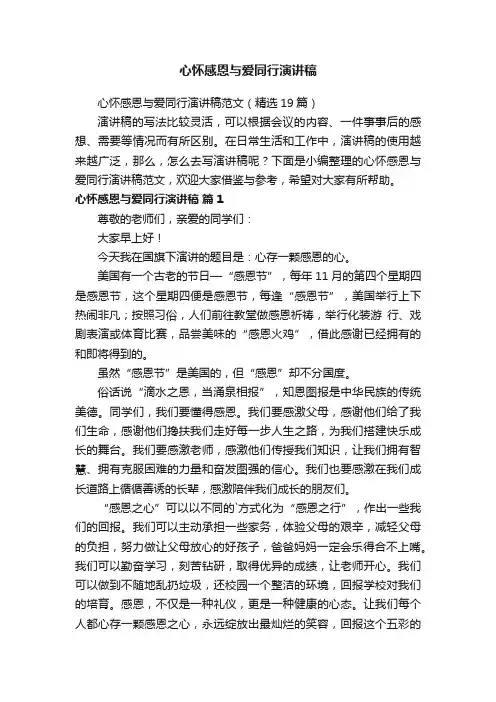 心怀感恩与爱同行演讲稿

心怀感恩与爱同行演讲稿范文（精选 19 篇）

演讲稿的写法比较灵活，可以根据会议的内容、一件事事后的感想、需要等情况而有所区别。在日常生活和工作中，演讲稿的使用越来越广泛，那么，怎么去写演讲稿呢？下面是小编整理的心怀感恩与爱同行演讲稿范文，欢迎大家借鉴与参考，希望对大家有所帮助。

心怀感恩与爱同行演讲稿 篇 1

尊敬的老师们，亲爱的同学们：

大家早上好！

今天我在国旗下演讲的题目是：心存一颗感恩的心。

美国有一个古老的节日—“感恩节”，每年 11 月的第四个星期四是感恩节，这个星期四便是感恩节，每逢“感恩节”，美国举行上下热闹非凡；按照习俗，人们前往教堂做感恩祈祷，举行化装游 行、戏剧表演或体育比赛，品尝美味的“感恩火鸡”，借此感谢已经拥有的和即将得到的。

虽然“感恩节”是美国的，但“感恩”却不分国度。

俗话说“滴水之恩，当涌泉相报”，知恩图报是中华民族的传统美德。同学们，我们要懂得感恩。我们要感激父母，感谢他们给了我们生命，感谢他们搀扶我们走好每一步人生之路，为我们搭建快乐成长的舞台。我们要感激老师，感激他们传授我们知识，让我们拥有智慧、拥有克服困难的力量和奋发图强的信心。我们也要感激在我们成长道路上循循善诱的长辈，感激陪伴我们成长的朋友们。

“感恩之心”可以以不同的`方式化为“感恩之行”，作出一些我们的回报。我们可以主动承担一些家务，体验父母的艰辛，减轻父母的负担，努力做让父母放心的好孩子，爸爸妈妈一定会乐得合不上嘴。我们可以勤奋学习，刻苦钻研，取得优异的成绩，让老师开心。我们可以做到不随地乱扔垃圾，还校园一个整洁的环境，回报学校对我们的培育。感恩，不仅是一种礼仪，更是一种健康的心态。让我们每个人都心存一颗感恩之心，永远绽放出最灿烂的笑容，回报这个五彩的